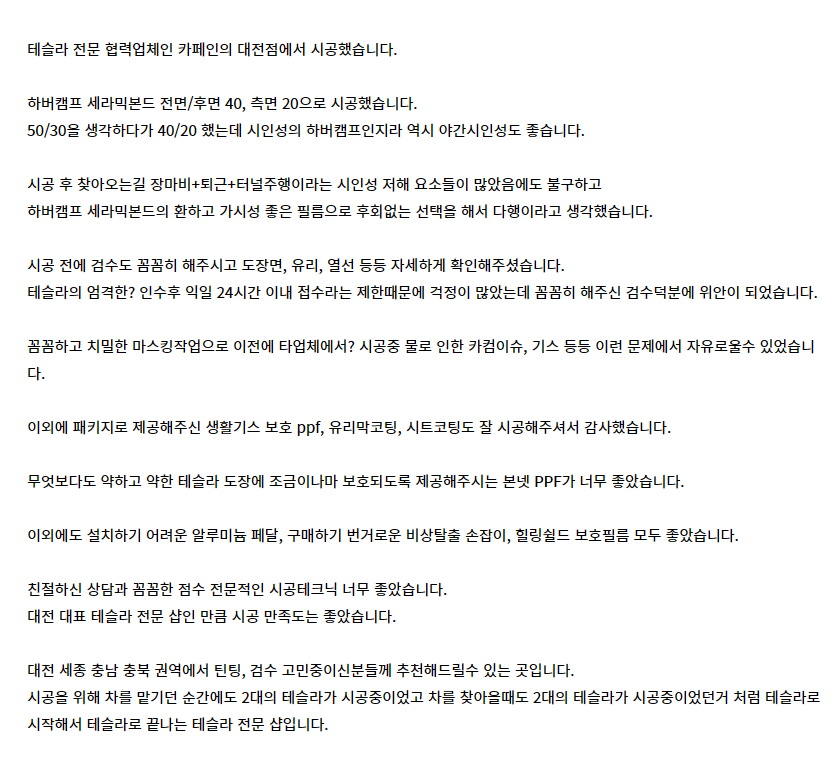 테슬라 전문 협력업체인 카페인의 대전점에서 시공했습니다.

하버캠프 세라믹본드 전면/후면 40, 측면 20으로 시공했습니다.
50/30을 생각하다가 40/20 했는데 시인성의 하버캠프인지라 역시 야간시인성도 좋습니다.

시공 후 찾아오는길 장마비+퇴근+터널주행이라는 시인성 저해 요소들이 많았음에도 불구하고
하버캠프 세라믹본드의 환하고 가시성 좋은 필름으로 후회없는 선택을 해서 다행이라고 생각했습니다.

시공 전에 검수도 꼼꼼히 해주시고 도장면, 유리, 열선 등등 자세하게 확인해주셨습니다.
테슬라의 엄격한? 인수후 익일 24시간 이내 접수라는 제한때문에 걱정이 많았는데 꼼꼼히 해주신 검수덕분에 위안이 되었습니다.

꼼꼼하고 치밀한 마스킹작업으로 이전에 타업체에서? 시공중 물로 인한 카컴이슈, 기스 등등 이런 문제에서 자유로울수 있었습니다.

이외에 패키지로 제공해주신 생활기스 보호 ppf, 유리막코팅, 시트코팅도 잘 시공해주셔서 감사했습니다.

무엇보다도 약하고 약한 테슬라 도장에 조금이나마 보호되도록 제공해주시는 본넷 PPF가 너무 좋았습니다.

이외에도 설치하기 어려운 알루미늄 페달, 구매하기 번거로운 비상탈출 손잡이, 힐링쉴드 보호필름 모두 좋았습니다.

친절하신 상담과 꼼꼼한 점수 전문적인 시공테크닉 너무 좋았습니다.
대전 대표 테슬라 전문 샵인 만큼 시공 만족도는 좋았습니다.

대전 세종 충남 충북 권역에서 틴팅, 검수 고민중이신분들께 추천해드릴수 있는 곳입니다.
시공을 위해 차를 맡기던 순간에도 2대의 테슬라가 시공중이었고 차를 찾아올때도 2대의 테슬라가 시공중이었던거 처럼 테슬라로 시작해서 테슬라로 끝나는 테슬라 전문 샵입니다.